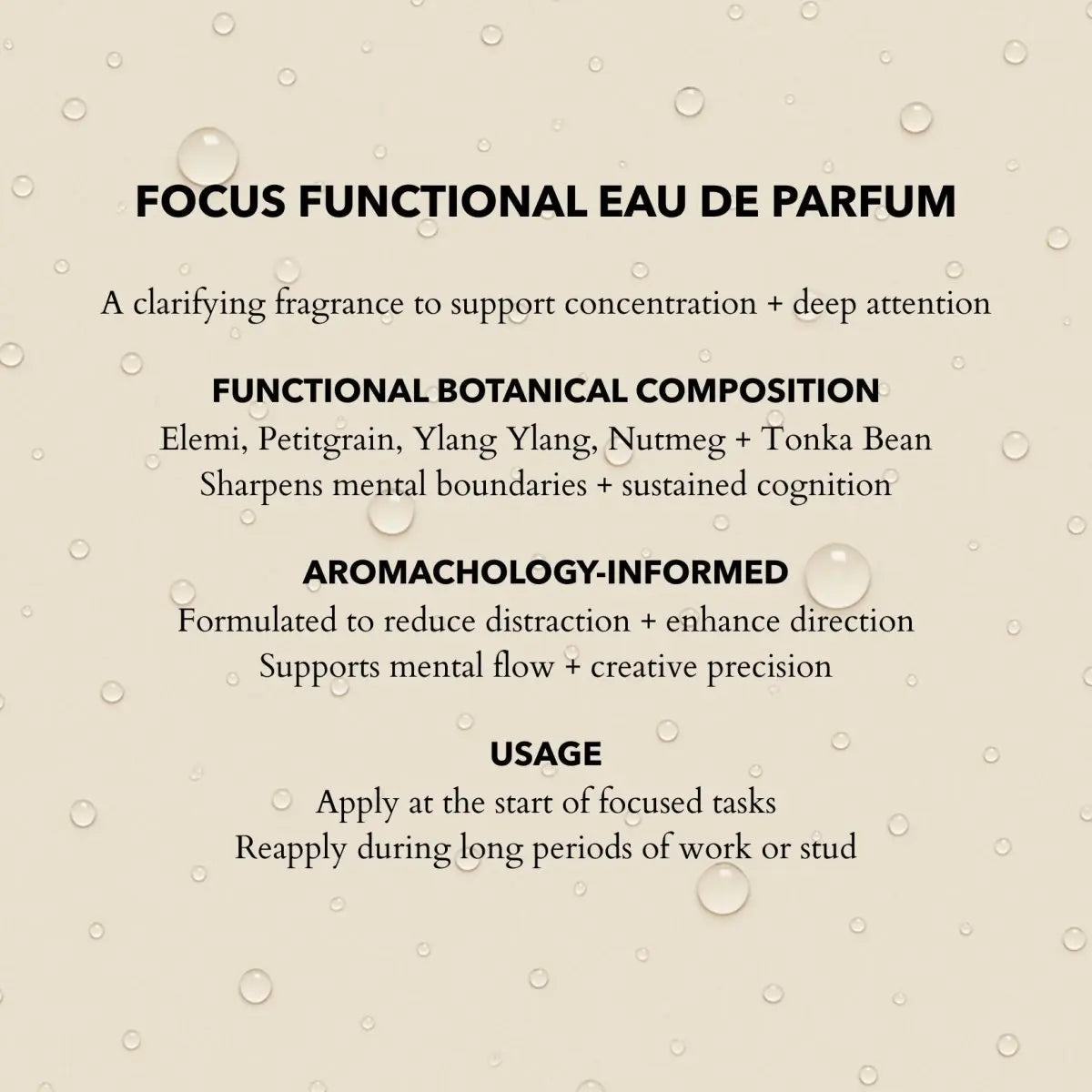 FOCUS FUNCTIONAL EAU DE PARFUM

A clarifying fragrance to support concentration + deep attention

FUNCTIONAL BOTANICAL COMPOSITION
Elemi, Petitgrain, Ylang Ylang, Nutmeg + Tonka Bean
Sharpens mental boundaries + sustained cognition

AROMACHOLOGY-INFORMED
Formulated to reduce distraction + enhance direction
Supports mental flow + creative precision

USAGE
Apply at the start of focused tasks
Reapply during long periods of work or stud